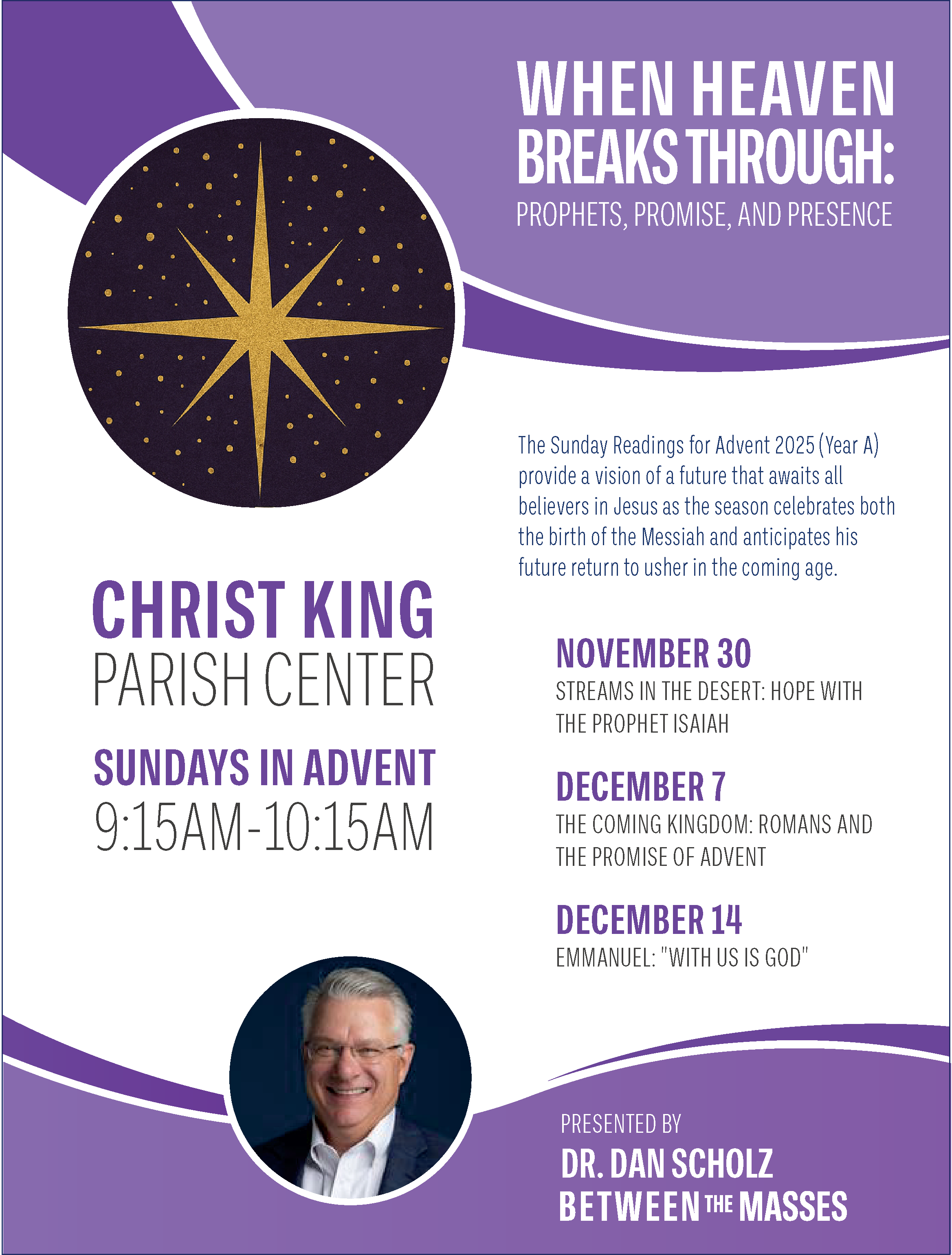 WHEN HEAVEN BREAKS THROUGH:

PROPHETS, PROMISE, AND PRESENCE

The Sunday Readings for Advent 2025 (Year A) provide a vision of a future that awaits all believers in Jesus as the season celebrates both the birth of the Messiah and anticipates his future return to usher in the coming age.

CHRIST KING
PARISH CENTER

SUNDAYS IN ADVENT
9:15AM-10:15AM

NOVEMBER 30
STREAMS IN THE DESERT: HOPE WITH THE PROPHET ISAIAH

DECEMBER 7
THE COMING KINGDOM: ROMANS AND THE PROMISE OF ADVENT

DECEMBER 14
EMMANUEL: "WITH US IS GOD"

PRESENTED BY
DR. DAN SCHOLZ
BETWEEN THE MASSES